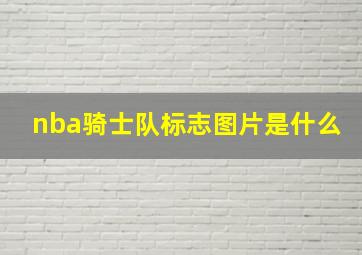 nba骑士队标志图片是什么